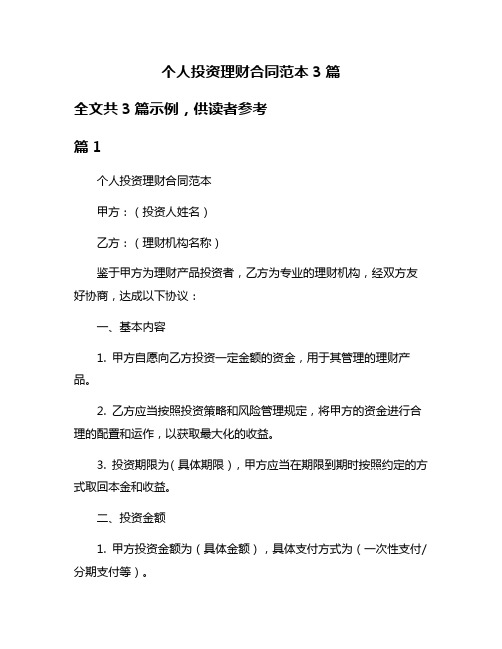 个人投资理财合同范本 3 篇

全文共 3 篇示例，供读者参考

篇 1

个人投资理财合同范本

甲方：（投资人姓名）

乙方：（理财机构名称）

鉴于甲方为理财产品投资者，乙方为专业的理财机构，经双方友好协商，达成以下协议：

一、基本内容

1. 甲方自愿向乙方投资一定金额的资金，用于其管理的理财产品。

2. 乙方应当按照投资策略和风险管理规定，将甲方的资金进行合理的配置和运作，以获取最大化的收益。

3. 投资期限为（具体期限），甲方应当在期限到期时按照约定的方式取回本金和收益。

二、投资金额

1. 甲方投资金额为（具体金额），具体支付方式为（一次性支付/分期支付等）。